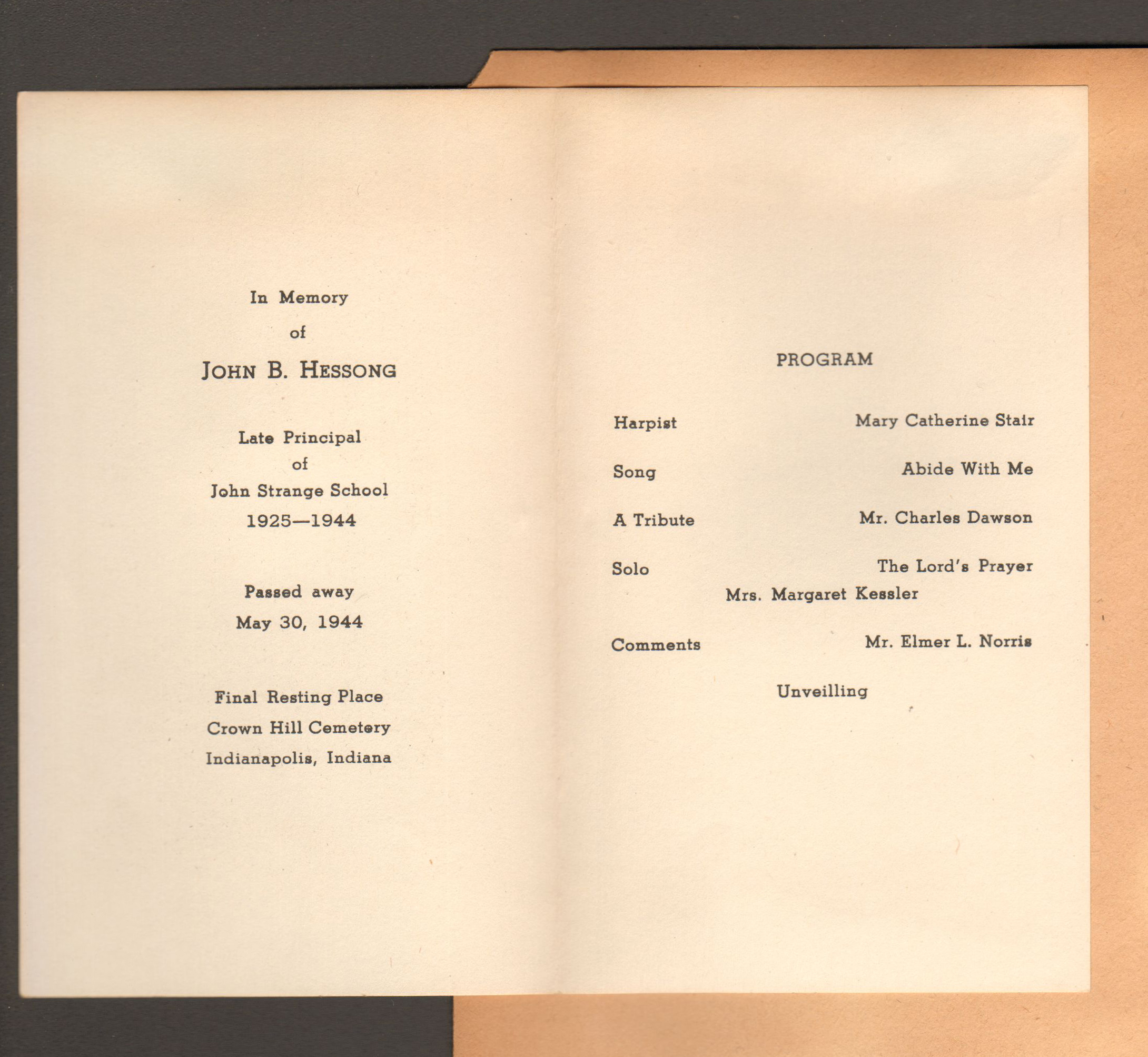 In Memory
of
JOHN B. HESSONG

Late Principal
of
John Strange School
1925—1944

Passed away
May 30, 1944

Final Resting Place
Crown Hill Cemetery
Indianapolis, Indiana

PROGRAM

Harpist Mary Catherine Stair

Song Abide With Me

A Tribute Mr. Charles Dawson

Solo The Lord's Prayer
Mrs. Margaret Kessler

Comments Mr. Elmer L. Norris

Unveilling